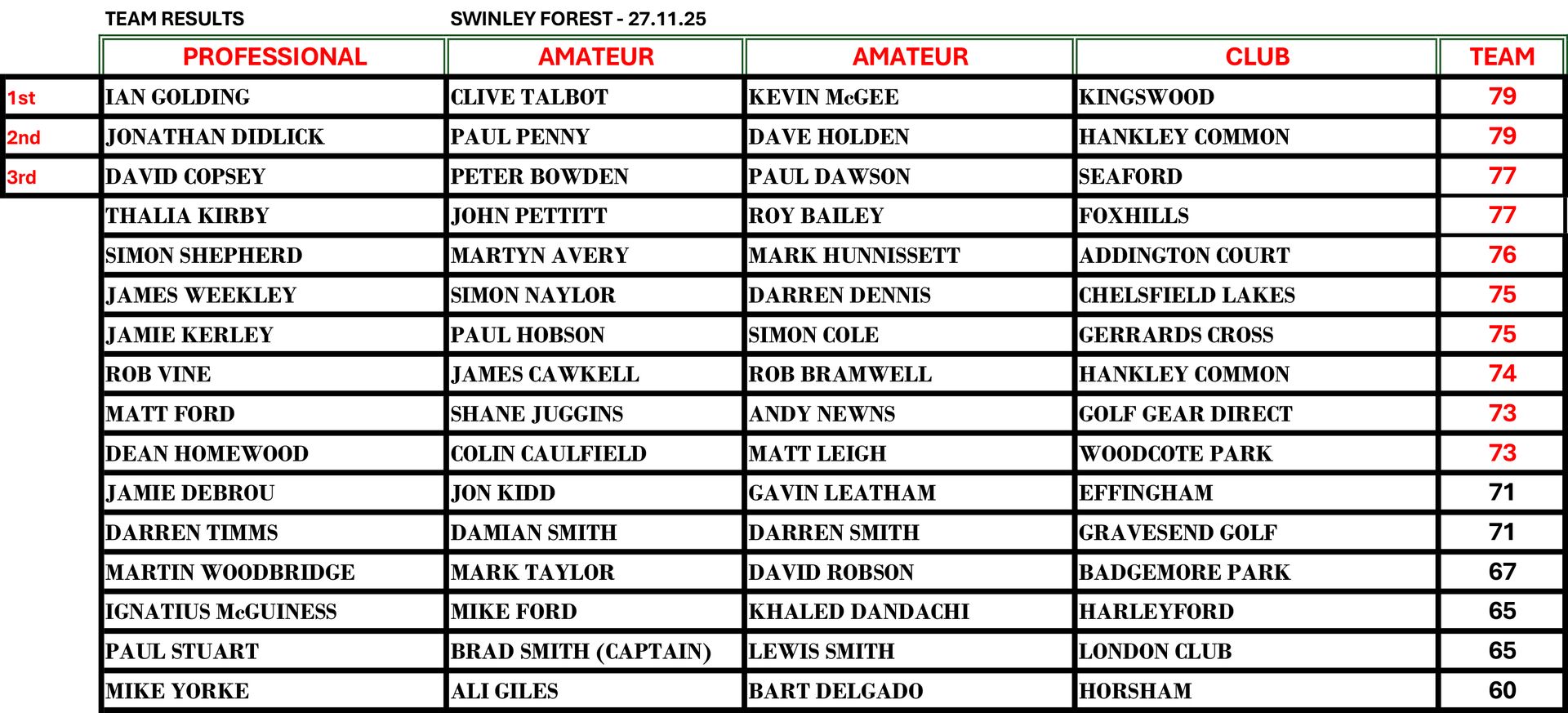 TEAM RESULTS SWINLEY FOREST - 27.11.25

| | PROFESSIONAL | AMATEUR | AMATEUR | CLUB | TEAM |
|---|---|---|---|---|---|
| 1st | IAN GOLDING | CLIVE TALBOT | KEVIN McGEE | KINGSWOOD | 79 |
| 2nd | JONATHAN DIDLICK | PAUL PENNY | DAVE HOLDEN | HANKLEY COMMON | 79 |
| 3rd | DAVID COPSEY | PETER BOWDEN | PAUL DAWSON | SEAFORD | 77 |
| | THALIA KIRBY | JOHN PETTITT | ROY BAILEY | FOXHILLS | 77 |
| | SIMON SHEPHERD | MARTYN AVERY | MARK HUNNISSETT | ADDINGTON COURT | 76 |
| | JAMES WEEKLEY | SIMON NAYLOR | DARREN DENNIS | CHELSFIELD LAKES | 75 |
| | JAMIE KERLEY | PAUL HOBSON | SIMON COLE | GERRARDS CROSS | 75 |
| | ROB VINE | JAMES CAWKELL | ROB BRAMWELL | HANKLEY COMMON | 74 |
| | MATT FORD | SHANE JUGGINS | ANDY NEWNS | GOLF GEAR DIRECT | 73 |
| | DEAN HOMEWOOD | COLIN CAULFIELD | MATT LEIGH | WOODCOTE PARK | 73 |
| | JAMIE DEBROU | JON KIDD | GAVIN LEATHAM | EFFINGHAM | 71 |
| | DARREN TIMMS | DAMIAN SMITH | DARREN SMITH | GRAVESEND GOLF | 71 |
| | MARTIN WOODBRIDGE | MARK TAYLOR | DAVID ROBSON | BADGEMORE PARK | 67 |
| | IGNATIUS McGUINESS | MIKE FORD | KHALED DANDACHI | HARLEYFORD | 65 |
| | PAUL STUART | BRAD SMITH (CAPTAIN) | LEWIS SMITH | LONDON CLUB | 65 |
| | MIKE YORKE | ALI GILES | BART DELGADO | HORSHAM | 60 |